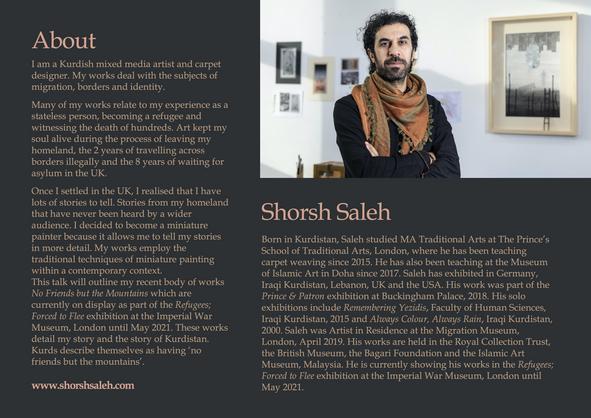 About

I am a Kurdish mixed media artist and carpet designer. My works deal with the subjects of migration, borders and identity.

Many of my works relate to my experience as a stateless person, becoming a refugee and witnessing the death of hundreds. Art kept my soul alive during the process of leaving my homeland, the 2 years of travelling across borders illegally and the 8 years of waiting for asylum in the UK.

Once I settled in the UK, I realised that I have lots of stories to tell. Stories from my homeland that have never been heard by a wider audience. I decided to become a miniature painter because it allows me to tell my stories in more detail. My works employ the traditional techniques of miniature painting within a contemporary context.
This talk will outline my recent body of works No Friends but the Mountains which are currently on display as part of the Refugees; Forced to Flee exhibition at the Imperial War Museum, London until May 2021. These works detail my story and the story of Kurdistan. Kurds describe themselves as having 'no friends but the mountains'.

www.shorshsaleh.com

Shorsh Saleh

Born in Kurdistan, Saleh studied MA Traditional Arts at The Prince's School of Traditional Arts, London, where he has been teaching carpet weaving since 2015. He has also been teaching at the Museum of Islamic Art in Doha since 2017. Saleh has exhibited in Germany, Iraqi Kurdistan, Lebanon, UK and the USA. His work was part of the Prince & Patron exhibition at Buckingham Palace, 2018. His solo exhibitions include Remembering Yezidis, Faculty of Human Sciences, Iraqi Kurdistan, 2015 and Always Colour, Always Rain, Iraqi Kurdistan, 2000. Saleh was Artist in Residence at the Migration Museum, London, April 2019. His works are held in the Royal Collection Trust, the British Museum, the Bagari Foundation and the Islamic Art Museum, Malaysia. He is currently showing his works in the Refugees; Forced to Flee exhibition at the Imperial War Museum, London until May 2021.